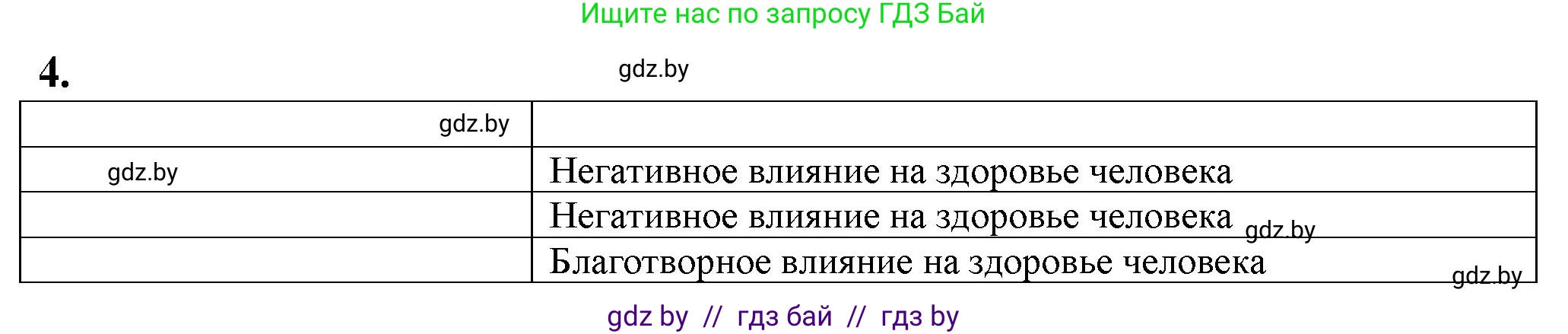 Ищите нас по запросу ГДЗ Бай

4.

gdz.by

| gdz.by | |
|---|---|
| gdz.by | Негативное влияние на здоровье человека |
| | Негативное влияние на здоровье человека gdz.by |
| | Благотворное влияние на здоровье человека gdz.by |

gdz by // гдз бай // гдз by